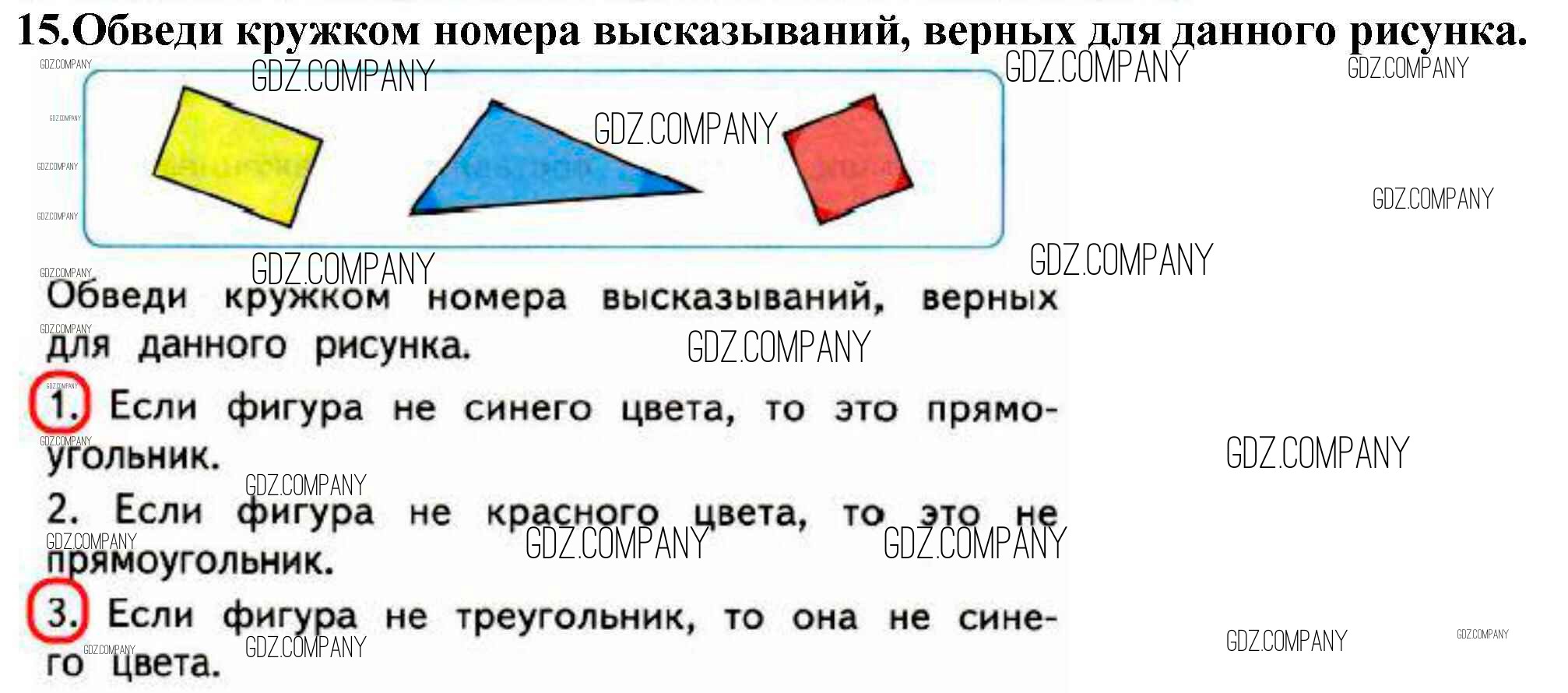 15.Обведи кружком номера высказываний, верных для данного рисунка.

Обведи кружком номера высказываний, верных для данного рисунка.

1. Если фигура не синего цвета, то это прямоугольник.

2. Если фигура не красного цвета, то это не прямоугольник.

3. Если фигура не треугольник, то она не синего цвета.

GDZ.COMPANY